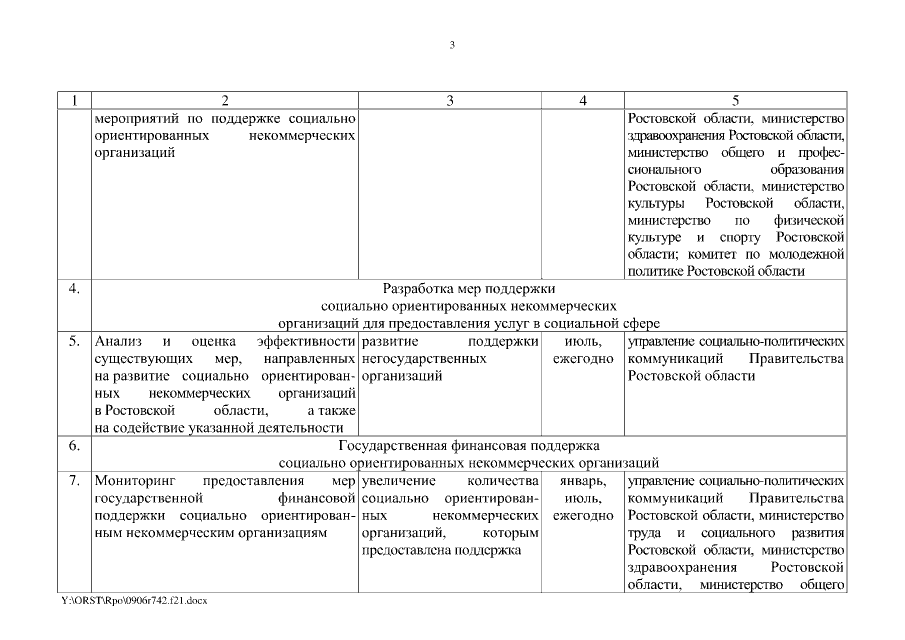 3

| 1 | 2 | 3 | 4 | 5 |
|---|---|---|---|---|
| | мероприятий по поддержке социально ориентированных некоммерческих организаций | | | Ростовской области, министерство здравоохранения Ростовской области, министерство общего и профессионального образования Ростовской области, министерство культуры Ростовской области, министерство по физической культуре и спорту Ростовской области; комитет по молодежной политике Ростовской области |
| 4. | Разработка мер поддержки социально ориентированных некоммерческих организаций для предоставления услуг в социальной сфере | | | |
| 5. | Анализ и оценка эффективности существующих мер, направленных на развитие социально ориентированных некоммерческих организаций в Ростовской области, а также на содействие указанной деятельности | развитие поддержки негосударственных организаций | июль, ежегодно | управление социально-политических коммуникаций Правительства Ростовской области |
| 6. | Государственная финансовая поддержка социально ориентированных некоммерческих организаций | | | |
| 7. | Мониторинг предоставления мер государственной финансовой поддержки социально ориентированным некоммерческим организациям | увеличение количества социально ориентированных некоммерческих организаций, которым предоставлена поддержка | январь, июль, ежегодно | управление социально-политических коммуникаций Правительства Ростовской области, министерство труда и социального развития Ростовской области, министерство здравоохранения Ростовской области, министерство общего |

Y:\ORST\Rpo\0906r742.f21.docx